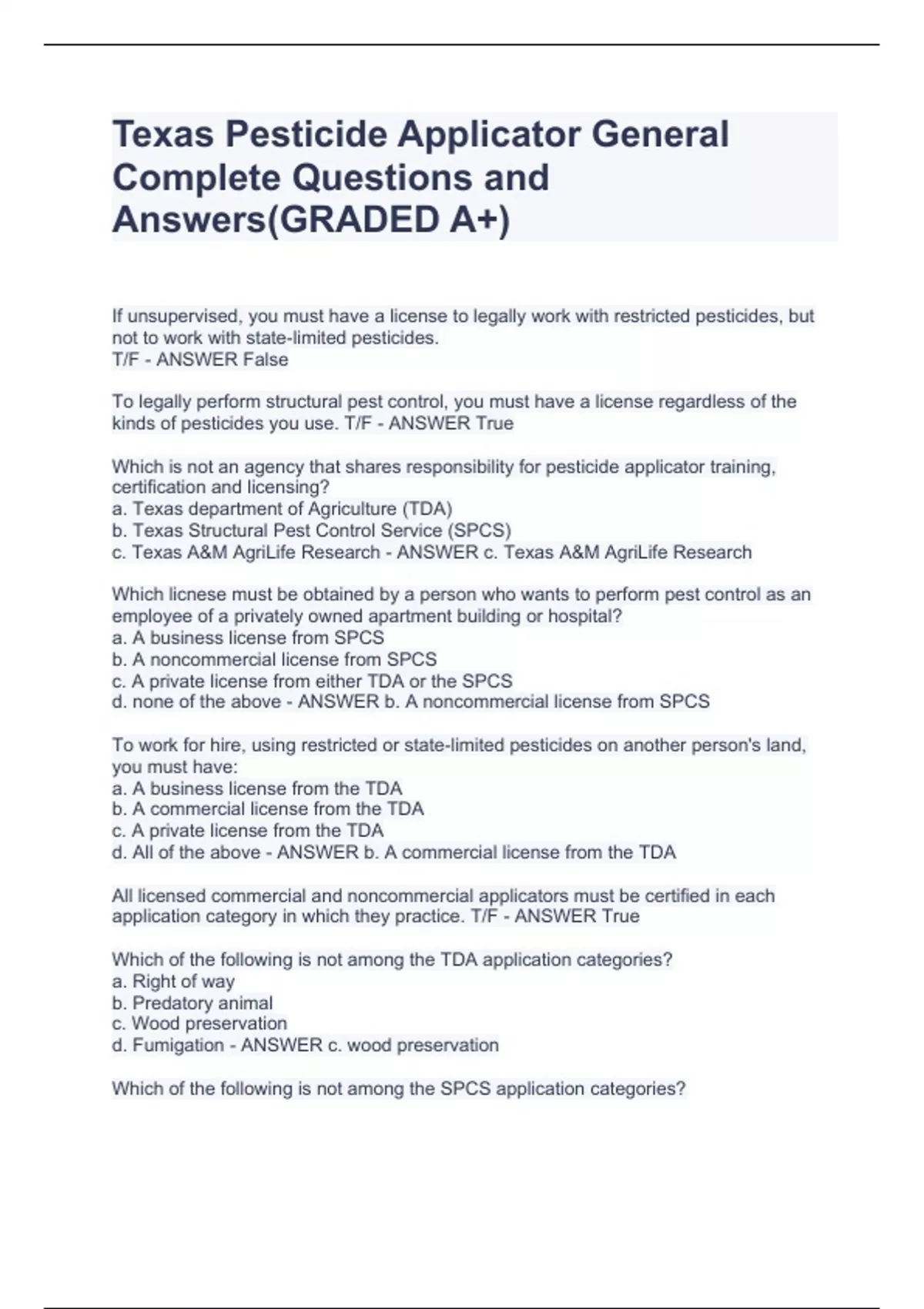 Texas Pesticide Applicator General Complete Questions and Answers(GRADED A+)

If unsupervised, you must have a license to legally work with restricted pesticides, but not to work with state-limited pesticides.
T/F - ANSWER False

To legally perform structural pest control, you must have a license regardless of the kinds of pesticides you use. T/F - ANSWER True

Which is not an agency that shares responsibility for pesticide applicator training, certification and licensing?
a. Texas department of Agriculture (TDA)
b. Texas Structural Pest Control Service (SPCS)
c. Texas A&M AgriLife Research - ANSWER c. Texas A&M AgriLife Research

Which licnese must be obtained by a person who wants to perform pest control as an employee of a privately owned apartment building or hospital?
a. A business license from SPCS
b. A noncommercial license from SPCS
c. A private license from either TDA or the SPCS
d. none of the above - ANSWER b. A noncommercial license from SPCS

To work for hire, using restricted or state-limited pesticides on another person's land, you must have:
a. A business license from the TDA
b. A commercial license from the TDA
c. A private license from the TDA
d. All of the above - ANSWER b. A commercial license from the TDA

All licensed commercial and noncommercial applicators must be certified in each application category in which they practice. T/F - ANSWER True

Which of the following is not among the TDA application categories?
a. Right of way
b. Predatory animal
c. Wood preservation
d. Fumigation - ANSWER c. wood preservation

Which of the following is not among the SPCS application categories?